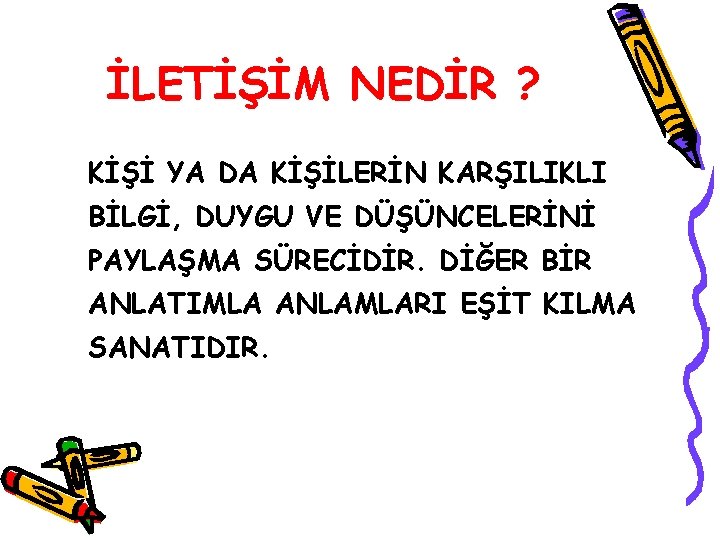 İLETİŞİM NEDİR ?

KİŞİ YA DA KİŞİLERİN KARŞILIKLI BİLGİ, DUYGU VE DÜŞÜNCELERİNİ PAYLAŞMA SÜRECİDİR. DİĞER BİR ANLATIMLA ANLAMLARI EŞİT KILMA SANATIDIR.